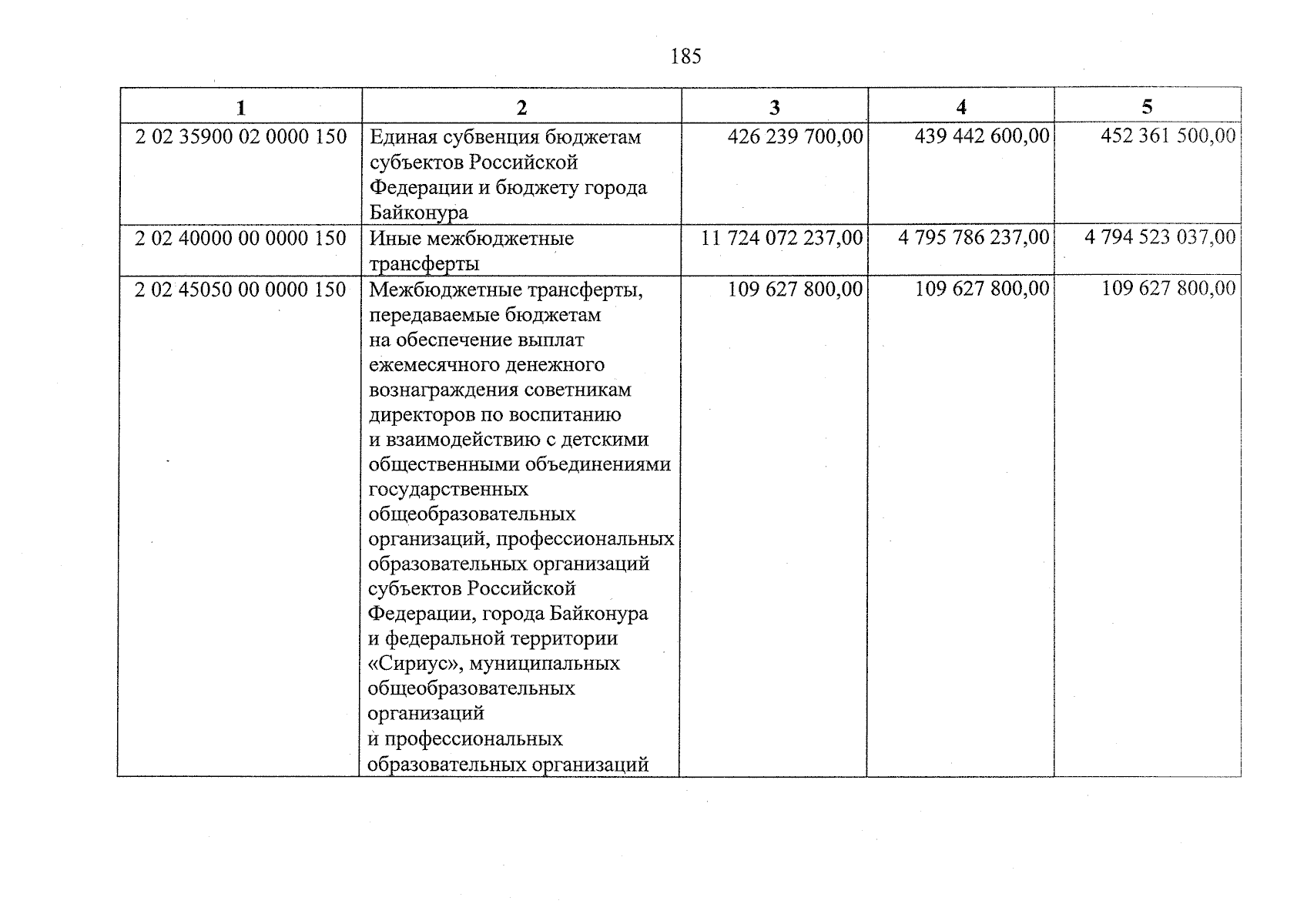 185

| 1 | 2 | 3 | 4 | 5 |
|---|---|---|---|---|
| 2 02 35900 02 0000 150 | Единая субвенция бюджетам субъектов Российской Федерации и бюджету города Байконура | 426 239 700,00 | 439 442 600,00 | 452 361 500,00 |
| 2 02 40000 00 0000 150 | Иные межбюджетные трансферты | 11 724 072 237,00 | 4 795 786 237,00 | 4 794 523 037,00 |
| 2 02 45050 00 0000 150 | Межбюджетные трансферты, передаваемые бюджетам на обеспечение выплат ежемесячного денежного вознаграждения советникам директоров по воспитанию и взаимодействию с детскими общественными объединениями государственных общеобразовательных организаций, профессиональных образовательных организаций субъектов Российской Федерации, города Байконура и федеральной территории «Сириус», муниципальных общеобразовательных организаций и профессиональных образовательных организаций | 109 627 800,00 | 109 627 800,00 | 109 627 800,00 |